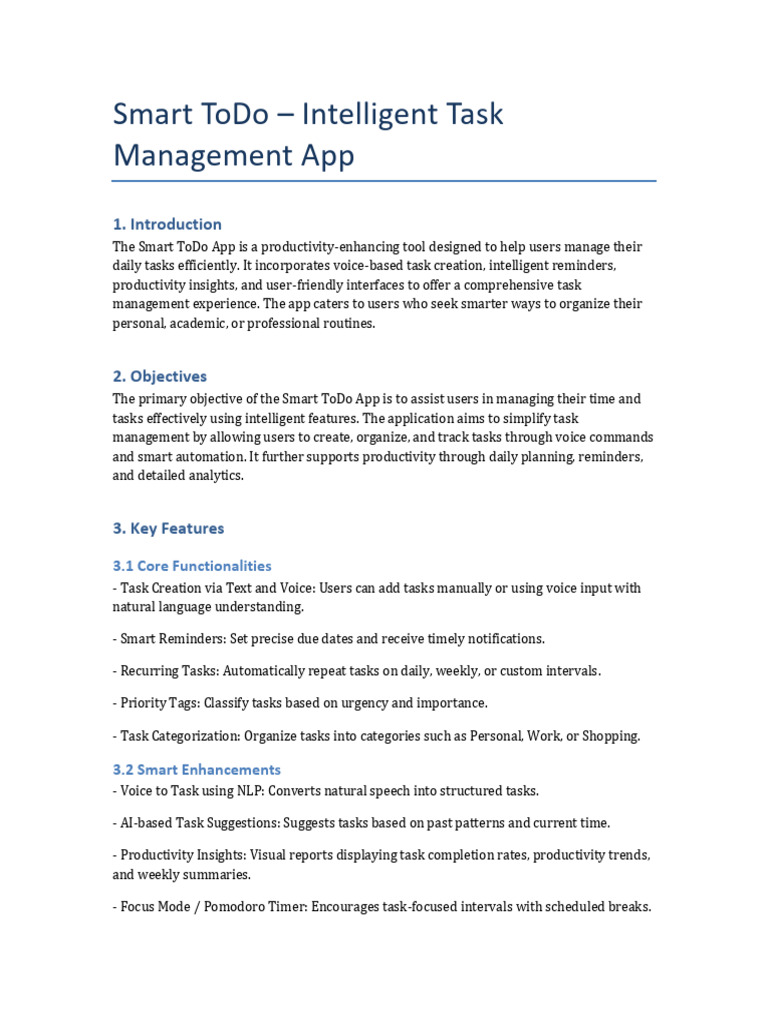 Smart ToDo – Intelligent Task Management App

1. Introduction

The Smart ToDo App is a productivity-enhancing tool designed to help users manage their daily tasks efficiently. It incorporates voice-based task creation, intelligent reminders, productivity insights, and user-friendly interfaces to offer a comprehensive task management experience. The app caters to users who seek smarter ways to organize their personal, academic, or professional routines.

2. Objectives

The primary objective of the Smart ToDo App is to assist users in managing their time and tasks effectively using intelligent features. The application aims to simplify task management by allowing users to create, organize, and track tasks through voice commands and smart automation. It further supports productivity through daily planning, reminders, and detailed analytics.

3. Key Features

3.1 Core Functionalities

- Task Creation via Text and Voice: Users can add tasks manually or using voice input with natural language understanding.

- Smart Reminders: Set precise due dates and receive timely notifications.

- Recurring Tasks: Automatically repeat tasks on daily, weekly, or custom intervals.

- Priority Tags: Classify tasks based on urgency and importance.

- Task Categorization: Organize tasks into categories such as Personal, Work, or Shopping.

3.2 Smart Enhancements

- Voice to Task using NLP: Converts natural speech into structured tasks.

- AI-based Task Suggestions: Suggests tasks based on past patterns and current time.

- Productivity Insights: Visual reports displaying task completion rates, productivity trends, and weekly summaries.

- Focus Mode / Pomodoro Timer: Encourages task-focused intervals with scheduled breaks.